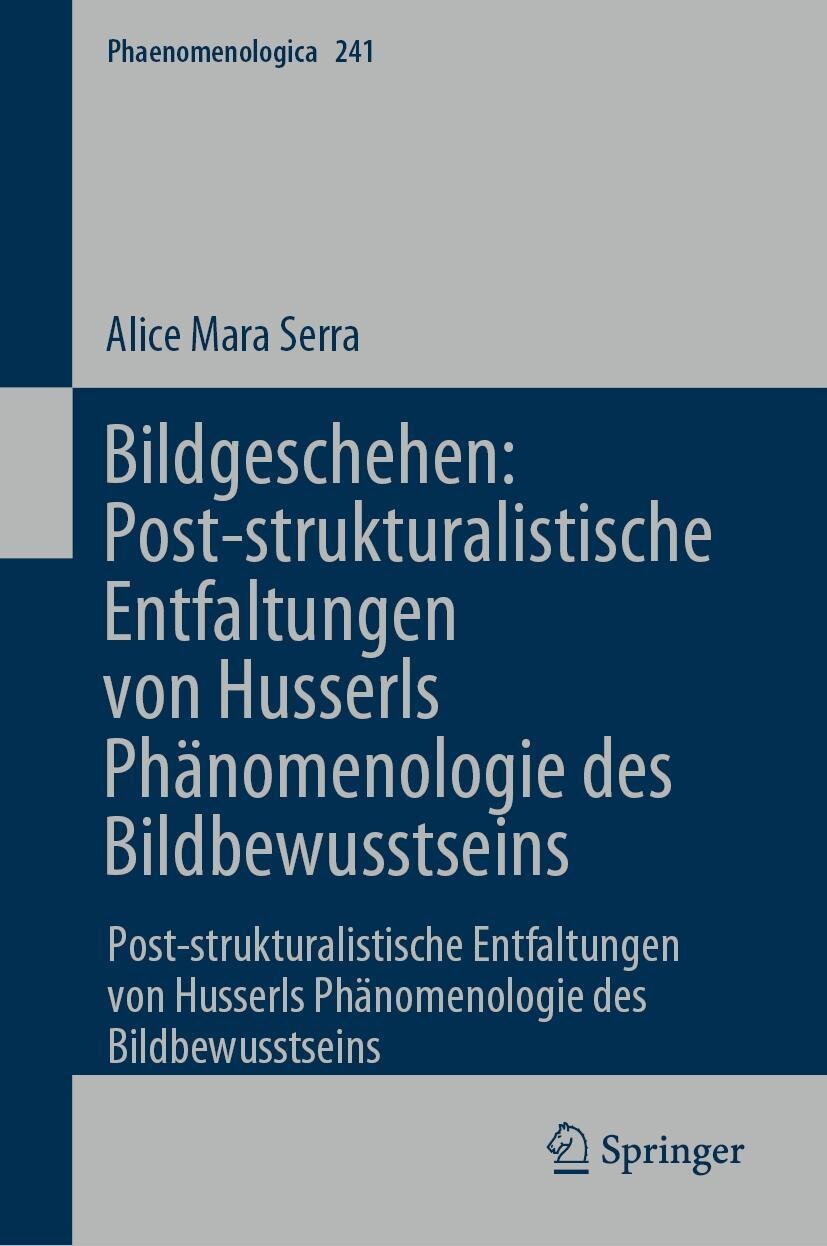 Phaenomenologica 241

Alice Mara Serra

Bildgeschehen:
Post-strukturalistische
Entfaltungen
von Husserls
Phänomenologie des
Bildbewusstseins

Post-strukturalistische Entfaltungen von Husserls Phänomenologie des Bildbewusstseins

Springer